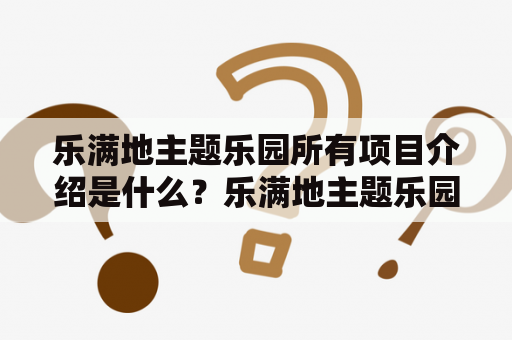 乐满地主题乐园所有项目介绍是什么？乐满地主题乐园